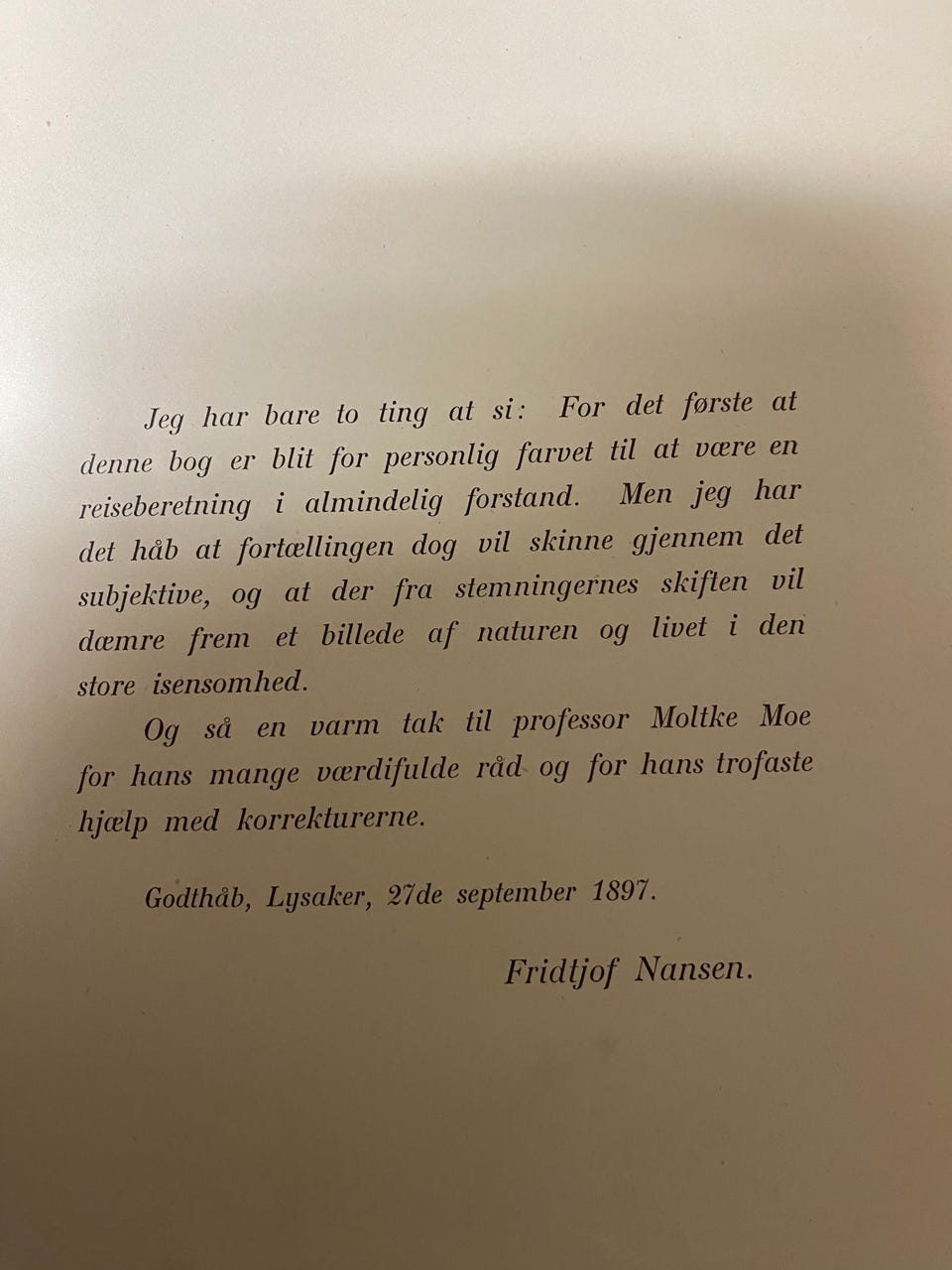 Jeg har bare to ting at si: For det første at denne bog er blit for personlig farvet til at være en reiseberetning i almindelig forstand. Men jeg har det håb at fortællingen dog vil skinne gjennem det subjektive, og at der fra stemningernes skiften vil dæmre frem et billede af naturen og livet i den store isensomhed.

Og så en varm tak til professor Moltke Moe for hans mange værdifulde råd og for hans trofaste hjælp med korrekturerne.

Godthåb, Lysaker, 27de september 1897.

Fridtjof Nansen.